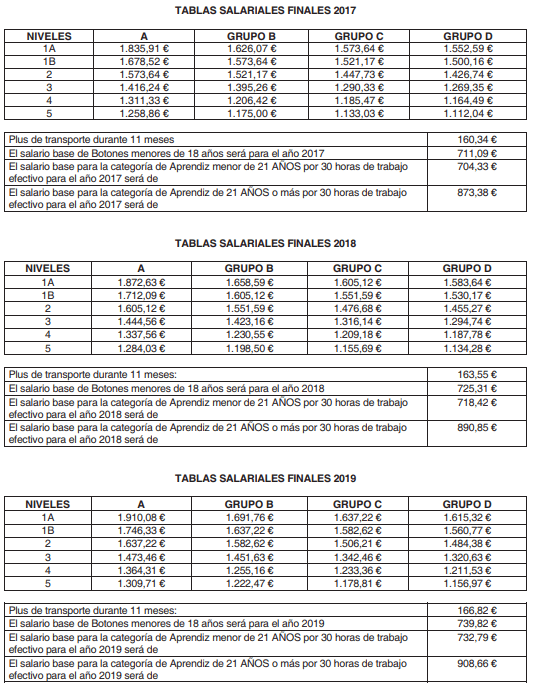 TABLAS SALARIALES FINALES 2017

| NIVELES | A | GRUPO B | GRUPO C | GRUPO D |
|---|---|---|---|---|
| 1A | 1.835,91 € | 1.626,07 € | 1.573,64 € | 1.552,59 € |
| 1B | 1.678,52 € | 1.573,64 € | 1.521,17 € | 1.500,16 € |
| 2 | 1.573,64 € | 1.521,17 € | 1.447,73 € | 1.426,74 € |
| 3 | 1.416,24 € | 1.395,26 € | 1.290,33 € | 1.269,35 € |
| 4 | 1.311,33 € | 1.206,42 € | 1.185,47 € | 1.164,49 € |
| 5 | 1.258,86 € | 1.175,00 € | 1.133,03 € | 1.112,04 € |

| | |
|---|---|
| Plus de transporte durante 11 meses | 160,34 € |
| El salario base de Botones menores de 18 años será para el año 2017 | 711,09 € |
| El salario base para la categoría de Aprendiz menor de 21 AÑOS por 30 horas de trabajo efectivo para el año 2017 será de | 704,33 € |
| El salario base para la categoría de Aprendiz de 21 AÑOS o más por 30 horas de trabajo efectivo para el año 2017 será de | 873,38 € |

TABLAS SALARIALES FINALES 2018

| NIVELES | A | GRUPO B | GRUPO C | GRUPO D |
|---|---|---|---|---|
| 1A | 1.872,63 € | 1.658,59 € | 1.605,12 € | 1.583,64 € |
| 1B | 1.712,09 € | 1.605,12 € | 1.551,59 € | 1.530,17 € |
| 2 | 1.605,12 € | 1.551,59 € | 1.476,68 € | 1.455,27 € |
| 3 | 1.444,56 € | 1.423,16 € | 1.316,14 € | 1.294,74 € |
| 4 | 1.337,56 € | 1.230,55 € | 1.209,18 € | 1.187,78 € |
| 5 | 1.284,03 € | 1.198,50 € | 1.155,69 € | 1.134,28 € |

| | |
|---|---|
| Plus de transporte durante 11 meses: | 163,55 € |
| El salario base de Botones menores de 18 años será para el año 2018 | 725,31 € |
| El salario base para la categoría de Aprendiz menor de 21 AÑOS por 30 horas de trabajo efectivo para el año 2018 será de | 718,42 € |
| El salario base para la categoría de Aprendiz de 21 AÑOS o más por 30 horas de trabajo efectivo para el año 2018 será de | 890,85 € |

TABLAS SALARIALES FINALES 2019

| NIVELES | A | GRUPO B | GRUPO C | GRUPO D |
|---|---|---|---|---|
| 1A | 1.910,08 € | 1.691,76 € | 1.637,22 € | 1.615,32 € |
| 1B | 1.746,33 € | 1.637,22 € | 1.582,62 € | 1.560,77 € |
| 2 | 1.637,22 € | 1.582,62 € | 1.506,21 € | 1.484,38 € |
| 3 | 1.473,46 € | 1.451,63 € | 1.342,46 € | 1.320,63 € |
| 4 | 1.364,31 € | 1.255,16 € | 1.233,36 € | 1.211,53 € |
| 5 | 1.309,71 € | 1.222,47 € | 1.178,81 € | 1.156,97 € |

| | |
|---|---|
| Plus de transporte durante 11 meses: | 166,82 € |
| El salario base de Botones menores de 18 años será para el año 2019 | 739,82 € |
| El salario base para la categoría de Aprendiz menor de 21 AÑOS por 30 horas de trabajo efectivo para el año 2019 será de | 732,79 € |
| El salario base para la categoría de Aprendiz de 21 AÑOS o más por 30 horas de trabajo efectivo para el año 2019 será de | 908,66 € |